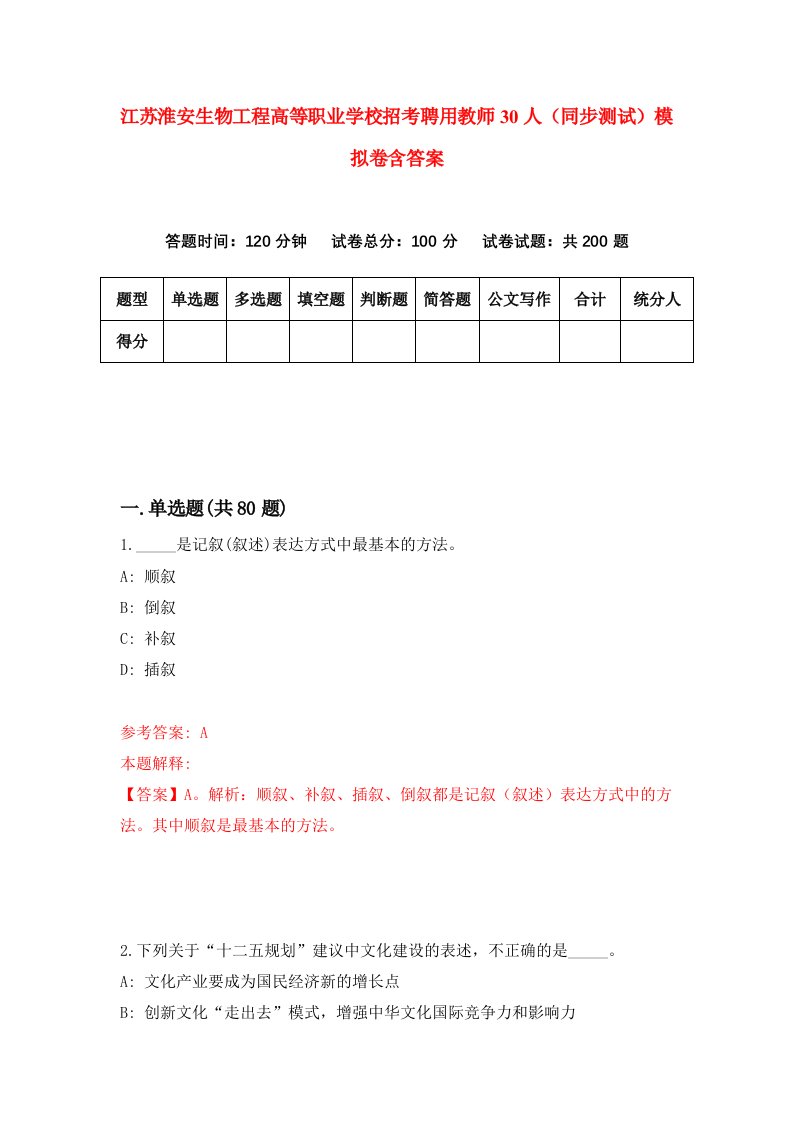 江苏淮安生物工程高等职业学校招考聘用教师30人（同步测试）模拟卷含答案

答题时间：120分钟　　试卷总分：100分　　试卷试题：共200题

| 题型 | 单选题 | 多选题 | 填空题 | 判断题 | 简答题 | 公文写作 | 合计 | 统分人 |
|---|---|---|---|---|---|---|---|---|
| 得分 | | | | | | | | |

一.单选题(共80题)

1._____是记叙(叙述)表达方式中最基本的方法。

A: 顺叙

B: 倒叙

C: 补叙

D: 插叙

参考答案: A

本题解释:

【答案】A。解析：顺叙、补叙、插叙、倒叙都是记叙（叙述）表达方式中的方法。其中顺叙是最基本的方法。

2.下列关于“十二五规划”建议中文化建设的表述，不正确的是_____。

A: 文化产业要成为国民经济新的增长点

B: 创新文化“走出去”模式，增强中华文化国际竞争力和影响力